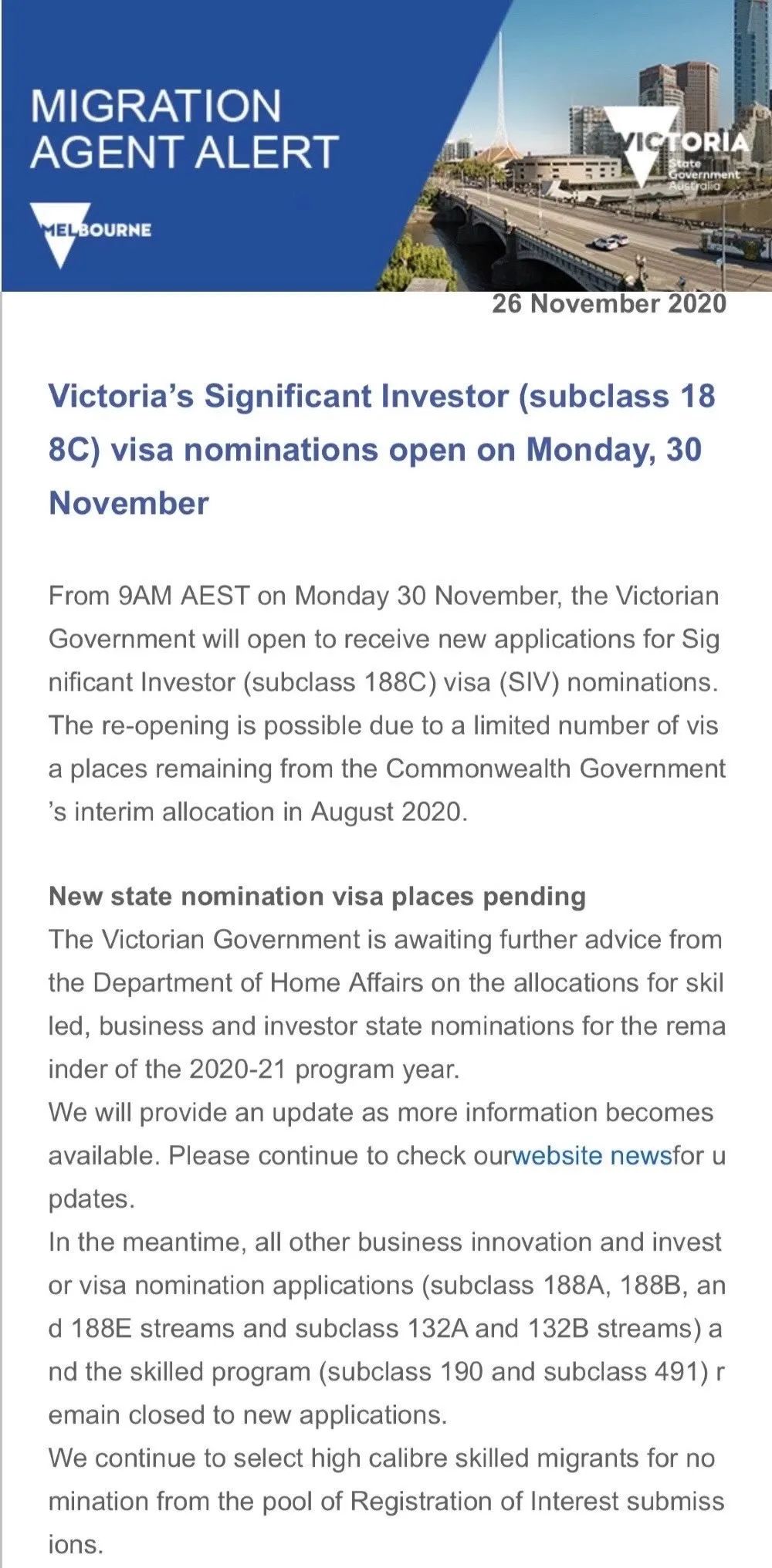 MIGRATION AGENT ALERT

MELBOURNE

VICTORIA
State Government
Australia

26 November 2020

Victoria's Significant Investor (subclass 188C) visa nominations open on Monday, 30 November

From 9AM AEST on Monday 30 November, the Victorian Government will open to receive new applications for Significant Investor (subclass 188C) visa (SIV) nominations. The re-opening is possible due to a limited number of visa places remaining from the Commonwealth Government's interim allocation in August 2020.

New state nomination visa places pending
The Victorian Government is awaiting further advice from the Department of Home Affairs on the allocations for skilled, business and investor state nominations for the remainder of the 2020-21 program year.
We will provide an update as more information becomes available. Please continue to check ourwebsite newsfor updates.
In the meantime, all other business innovation and investor visa nomination applications (subclass 188A, 188B, and 188E streams and subclass 132A and 132B streams) and the skilled program (subclass 190 and subclass 491) remain closed to new applications.
We continue to select high calibre skilled migrants for nomination from the pool of Registration of Interest submissions.